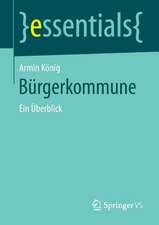 }essentials{

Armin König

Bürgerkommune

Ein Überblick

Springer VS